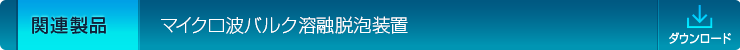 関連製品

マイクロ波バルク溶融脱泡装置

ダウンロード